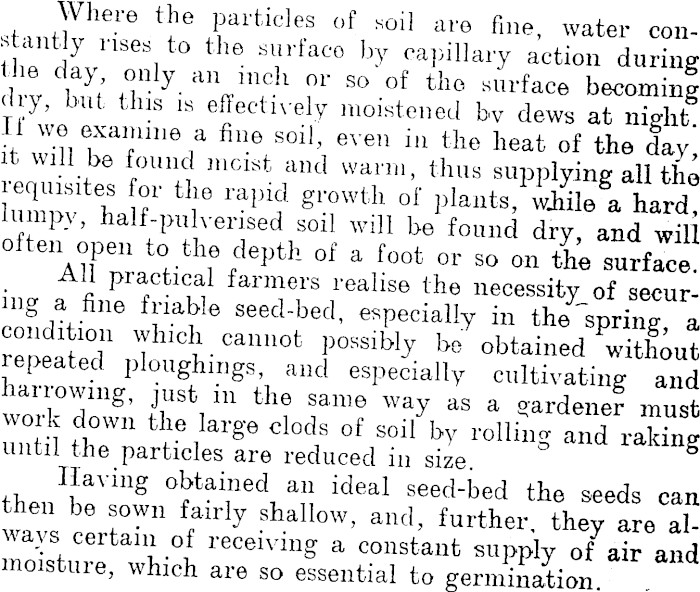 Where the particles of soil are fine, water constantly rises to the surface by capillary action during the day, only an inch or so of the surface becoming dry, but this is effectively moistened by dews at night. If we examine a fine soil, even in the heat of the day, it will be found moist and warm, thus supplying all the requisites for the rapid growth of plants, while a hard, lumpy, half-pulverised soil will be found dry, and will often open to the depth of a foot or so on the surface.

All practical farmers realise the necessity of securing a fine friable seed-bed, especially in the spring, a condition which cannot possibly be obtained without repeated ploughings, and especially cultivating and harrowing, just in the same way as a gardener must work down the large clods of soil by rolling and raking until the particles are reduced in size.

Having obtained an ideal seed-bed the seeds can then be sown fairly shallow, and, further, they are always certain of receiving a constant supply of air and moisture, which are so essential to germination.